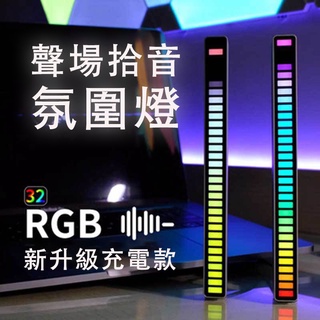 聲場拾音
氛圍燈

32
RGB
新升級充電款